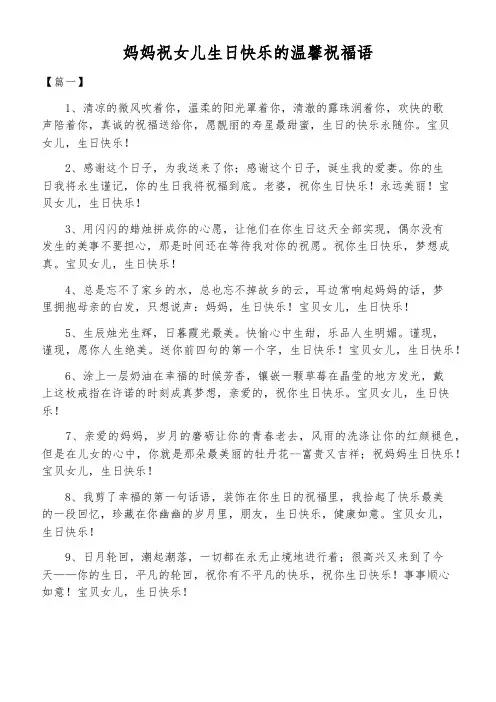 妈妈祝女儿生日快乐的温馨祝福语

【篇一】

1、清凉的微风吹着你，温柔的阳光罩着你，清澈的露珠润着你，欢快的歌声陪着你，真诚的祝福送给你，愿靓丽的寿星最甜蜜，生日的快乐永随你。宝贝女儿，生日快乐！

2、感谢这个日子，为我送来了你；感谢这个日子，诞生我的爱妻。你的生日我将永生谨记，你的生日我将祝福到底。老婆，祝你生日快乐！永远美丽！宝贝女儿，生日快乐！

3、用闪闪的蜡烛拼成你的心愿，让他们在你生日这天全部实现，偶尔没有发生的美事不要担心，那是时间还在等待我对你的祝愿。祝你生日快乐，梦想成真。宝贝女儿，生日快乐！

4、总是忘不了家乡的水，总也忘不掉故乡的云，耳边常响起妈妈的话，梦里拥抱母亲的白发，只想说声：妈妈，生日快乐！宝贝女儿，生日快乐！

5、生辰烛光生辉，日暮霞光最美。快愉心中生甜，乐品人生明媚。谨现，谨现，愿你人生绝美。送你前四句的第一个字，生日快乐！宝贝女儿，生日快乐！

6、涂上一层奶油在幸福的时候芳香，镶嵌一颗草莓在晶莹的地方发光，戴上这枚戒指在许诺的时刻成真梦想，亲爱的，祝你生日快乐。宝贝女儿，生日快乐！

7、亲爱的妈妈，岁月的磨砺让你的青春老去，风雨的洗涤让你的红颜褪色，但是在儿女的心中，你就是那朵最美丽的牡丹花--富贵又吉祥；祝妈妈生日快乐！宝贝女儿，生日快乐！

8、我剪了幸福的第一句话语，装饰在你生日的祝福里，我拾起了快乐最美的一段回忆，珍藏在你幽幽的岁月里，朋友，生日快乐，健康如意。宝贝女儿，生日快乐！

9、日月轮回，潮起潮落，一切都在永无止境地进行着；很高兴又来到了今天——你的生日，平凡的轮回，祝你有不平凡的快乐，祝你生日快乐！事事顺心如意！宝贝女儿，生日快乐！